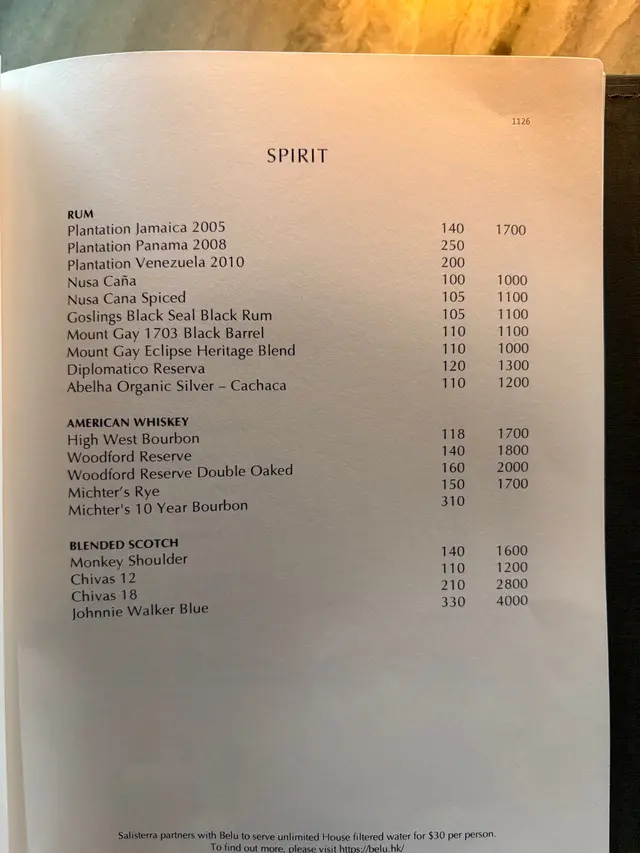 1126

SPIRIT

RUM

| | | |
|---|---|---|
| Plantation Jamaica 2005 | 140 | 1700 |
| Plantation Panama 2008 | 250 | |
| Plantation Venezuela 2010 | 200 | |
| Nusa Caña | 100 | 1000 |
| Nusa Cana Spiced | 105 | 1100 |
| Goslings Black Seal Black Rum | 105 | 1100 |
| Mount Gay 1703 Black Barrel | 110 | 1100 |
| Mount Gay Eclipse Heritage Blend | 110 | 1000 |
| Diplomatico Reserva | 120 | 1300 |
| Abelha Organic Silver – Cachaca | 110 | 1200 |

AMERICAN WHISKEY

| | | |
|---|---|---|
| High West Bourbon | 118 | 1700 |
| Woodford Reserve | 140 | 1800 |
| Woodford Reserve Double Oaked | 160 | 2000 |
| Michter's Rye | 150 | 1700 |
| Michter's 10 Year Bourbon | 310 | |

BLENDED SCOTCH

| | | |
|---|---|---|
| Monkey Shoulder | 140 | 1600 |
| Chivas 12 | 110 | 1200 |
| Chivas 18 | 210 | 2800 |
| Johnnie Walker Blue | 330 | 4000 |

Salisterra partners with Belu to serve unlimited House filtered water for $30 per person.
To find out more, please visit https://belu.hk/